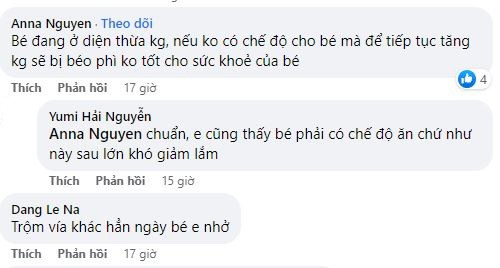 Anna Nguyen · Theo dõi
Bé đang ở diện thừa kg, nếu ko có chế độ cho bé mà để tiếp tục tăng kg sẽ bị béo phì ko tốt cho sức khoẻ của bé

4

Thích Phản hồi 17 giờ

Yumi Hải Nguyễn
Anna Nguyen chuẩn, e cũng thấy bé phải có chế độ ăn chứ như này sau lớn khó giảm lắm

Thích Phản hồi 15 giờ

Dang Le Na
Trộm vía khác hẳn ngày bé e nhở

Thích Phản hồi 17 giờ